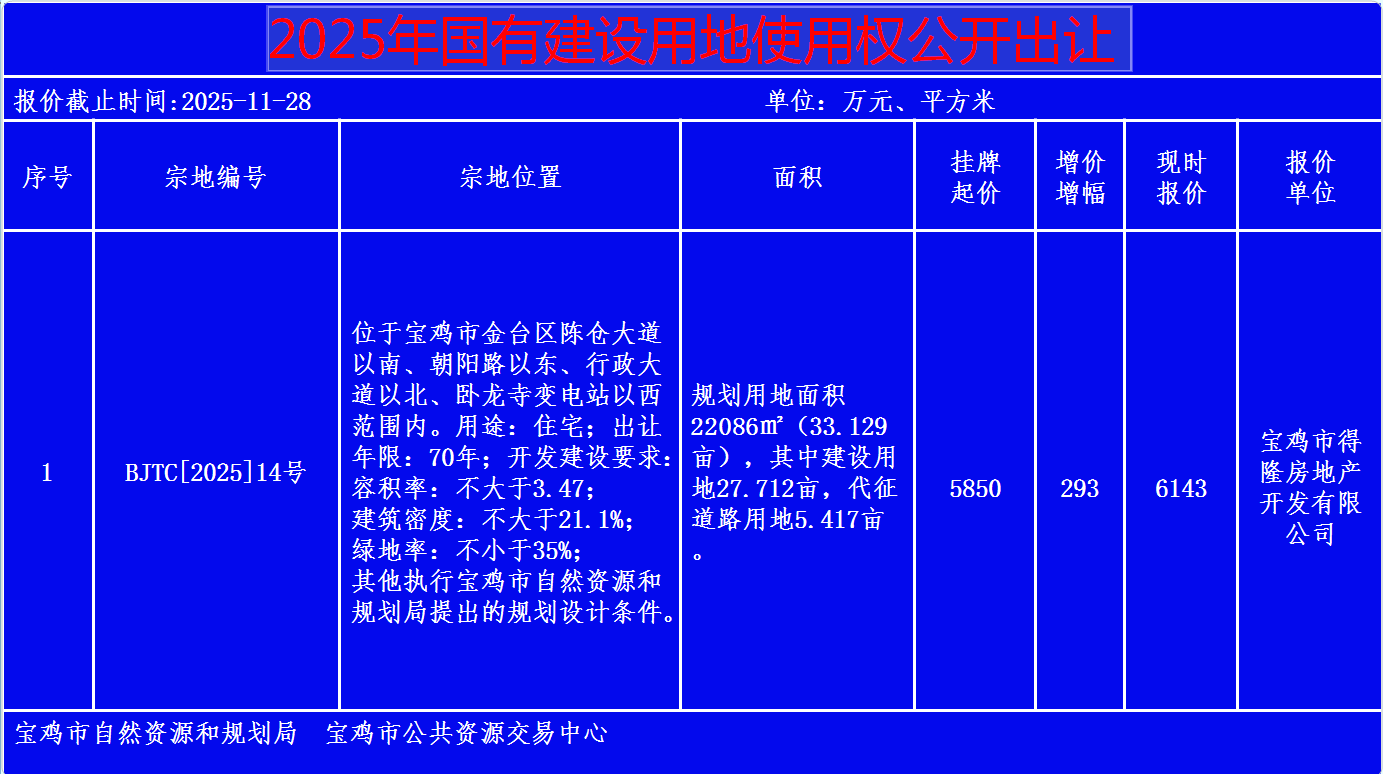 2025年国有建设用地使用权公开出让

报价截止时间:2025-11-28　　单位：万元、平方米

| 序号 | 宗地编号 | 宗地位置 | 面积 | 挂牌起价 | 增价增幅 | 现时报价 | 报价单位 |
|---|---|---|---|---|---|---|---|
| 1 | BJTC[2025]14号 | 位于宝鸡市金台区陈仓大道以南、朝阳路以东、行政大道以北、卧龙寺变电站以西范围内。用途：住宅；出让年限：70年；开发建设要求：容积率：不大于3.47；建筑密度：不大于21.1%；绿地率：不小于35%；其他执行宝鸡市自然资源和规划局提出的规划设计条件。 | 规划用地面积22086㎡（33.129亩），其中建设用地27.712亩，代征道路用地5.417亩。 | 5850 | 293 | 6143 | 宝鸡市得隆房地产开发有限公司 |

宝鸡市自然资源和规划局　宝鸡市公共资源交易中心